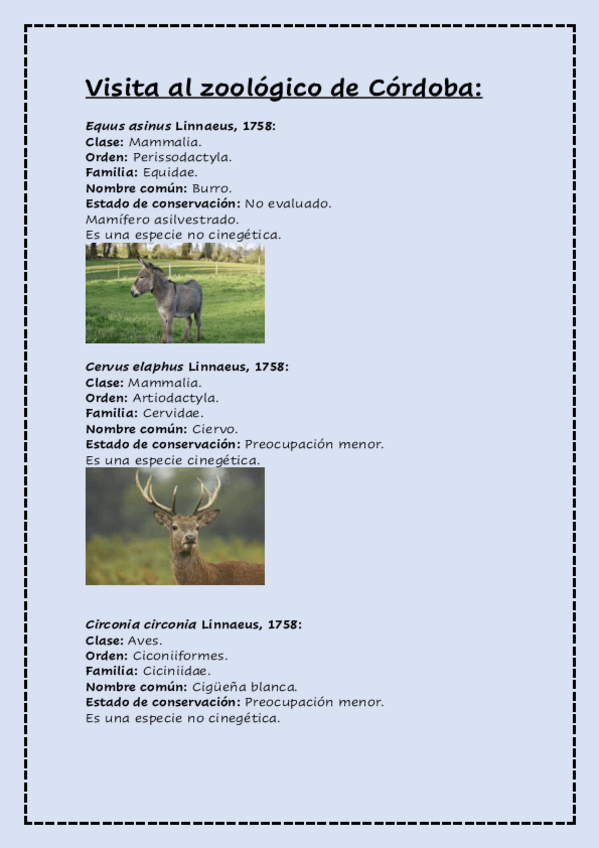 Visita al zoológico de Córdoba:

Equus asinus Linnaeus, 1758:
Clase: Mammalia.
Orden: Perissodactyla.
Familia: Equidae.
Nombre común: Burro.
Estado de conservación: No evaluado.
Mamífero asilvestrado.
Es una especie no cinegética.

Cervus elaphus Linnaeus, 1758:
Clase: Mammalia.
Orden: Artiodactyla.
Familia: Cervidae.
Nombre común: Ciervo.
Estado de conservación: Preocupación menor.
Es una especie cinegética.

Circonia circonia Linnaeus, 1758:
Clase: Aves.
Orden: Ciconiiformes.
Familia: Ciciniidae.
Nombre común: Cigüeña blanca.
Estado de conservación: Preocupación menor.
Es una especie no cinegética.